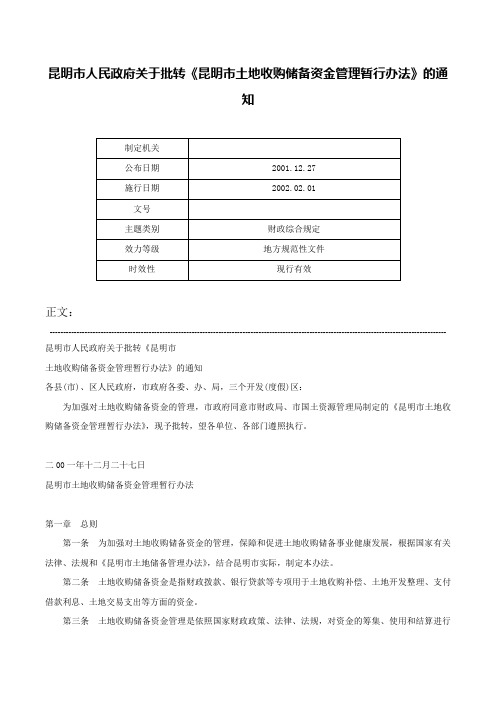 昆明市人民政府关于批转《昆明市土地收购储备资金管理暂行办法》的通知

| 制定机关 | |
|---|---|
| 公布日期 | 2001.12.27 |
| 施行日期 | 2002.02.01 |
| 文号 | |
| 主题类别 | 财政综合规定 |
| 效力等级 | 地方规范性文件 |
| 时效性 | 现行有效 |

正文：

昆明市人民政府关于批转《昆明市

土地收购储备资金管理暂行办法》的通知

各县(市)、区人民政府，市政府各委、办、局，三个开发(度假)区：

为加强对土地收购储备资金的管理，市政府同意市财政局、市国土资源管理局制定的《昆明市土地收购储备资金管理暂行办法》，现予批转，望各单位、各部门遵照执行。

二00一年十二月二十七日

昆明市土地收购储备资金管理暂行办法

第一章 总则

第一条 为加强对土地收购储备资金的管理，保障和促进土地收购储备事业健康发展，根据国家有关法律、法规和《昆明市土地储备管理办法》，结合昆明市实际，制定本办法。

第二条 土地收购储备资金是指财政拨款、银行贷款等专项用于土地收购补偿、土地开发整理、支付借款利息、土地交易支出等方面的资金。

第三条 土地收购储备资金管理是依照国家财政政策、法律、法规，对资金的筹集、使用和结算进行